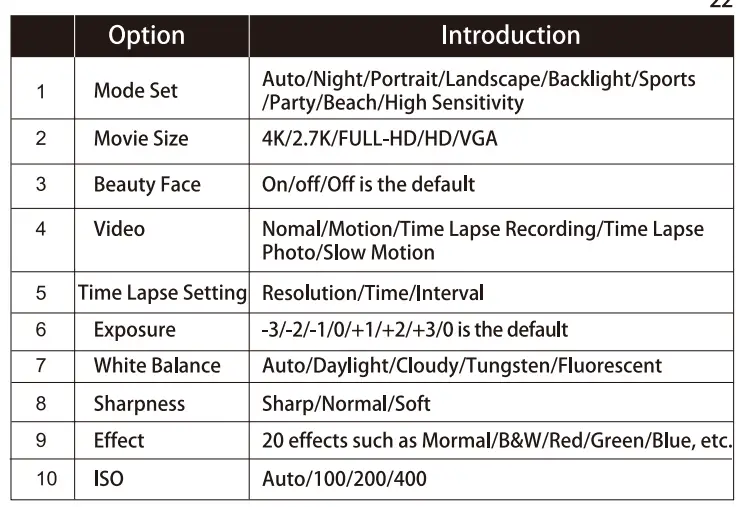 22

|  | Option | Introduction |
|---|---|---|
| 1 | Mode Set | Auto/Night/Portrait/Landscape/Backlight/Sports /Party/Beach/High Sensitivity |
| 2 | Movie Size | 4K/2.7K/FULL-HD/HD/VGA |
| 3 | Beauty Face | On/off/Off is the default |
| 4 | Video | Nomal/Motion/Time Lapse Recording/Time Lapse Photo/Slow Motion |
| 5 | Time Lapse Setting | Resolution/Time/Interval |
| 6 | Exposure | -3/-2/-1/0/+1/+2/+3/0 is the default |
| 7 | White Balance | Auto/Daylight/Cloudy/Tungsten/Fluorescent |
| 8 | Sharpness | Sharp/Normal/Soft |
| 9 | Effect | 20 effects such as Mormal/B&W/Red/Green/Blue, etc. |
| 10 | ISO | Auto/100/200/400 |